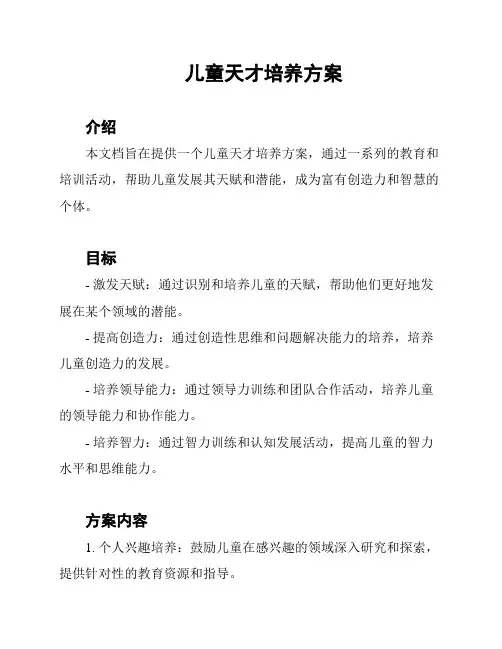 儿童天才培养方案

介绍

本文档旨在提供一个儿童天才培养方案，通过一系列的教育和培训活动，帮助儿童发展其天赋和潜能，成为富有创造力和智慧的个体。

目标

- 激发天赋：通过识别和培养儿童的天赋，帮助他们更好地发展在某个领域的潜能。

- 提高创造力：通过创造性思维和问题解决能力的培养，培养儿童创造力的发展。

- 培养领导能力：通过领导力训练和团队合作活动，培养儿童的领导能力和协作能力。

- 培养智力：通过智力训练和认知发展活动，提高儿童的智力水平和思维能力。

方案内容

1. 个人兴趣培养：鼓励儿童在感兴趣的领域深入研究和探索，提供针对性的教育资源和指导。